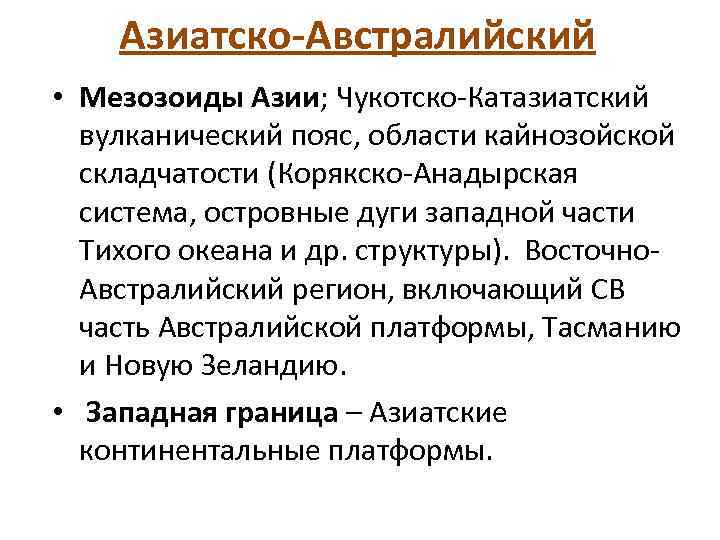 Азиатско-Австралийский

• Мезозоиды Азии; Чукотско-Катазиатский вулканический пояс, области кайнозойской складчатости (Корякско-Анадырская система, островные дуги западной части Тихого океана и др. структуры). Восточно-Австралийский регион, включающий СВ часть Австралийской платформы, Тасманию и Новую Зеландию.

• Западная граница – Азиатские континентальные платформы.